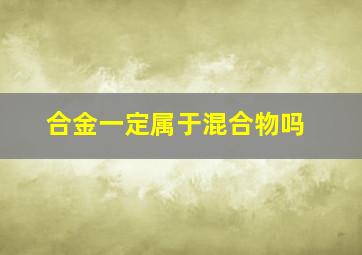 合金一定属于混合物吗